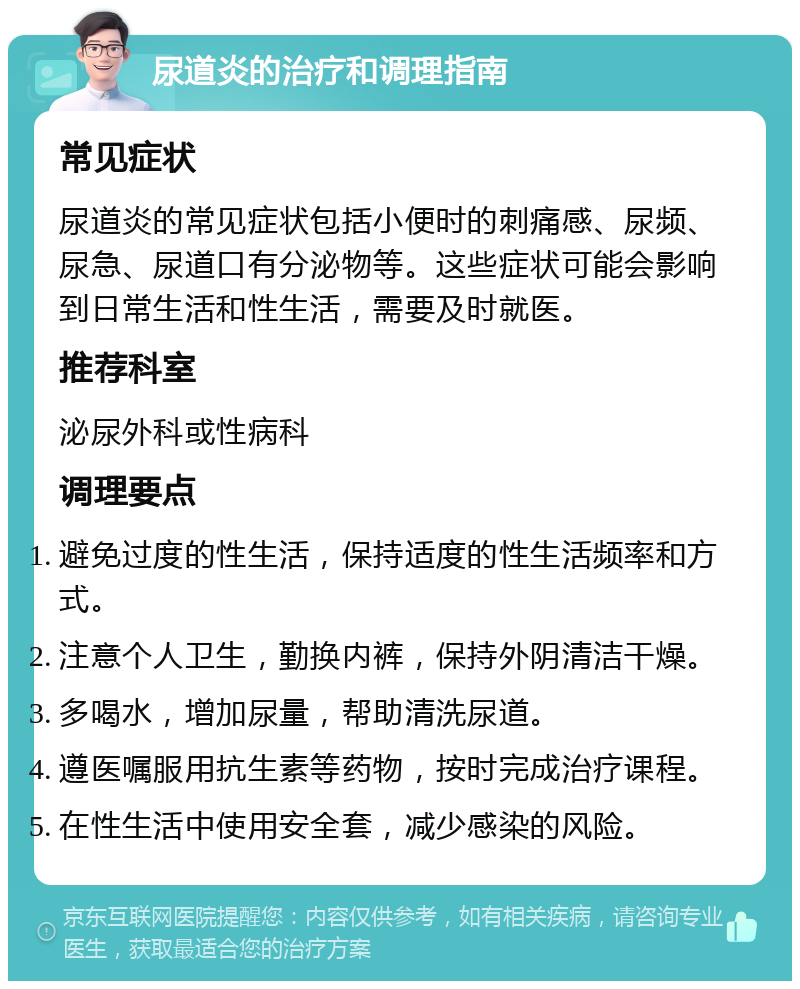 尿道炎的治疗和调理指南

常见症状

尿道炎的常见症状包括小便时的刺痛感、尿频、尿急、尿道口有分泌物等。这些症状可能会影响到日常生活和性生活，需要及时就医。

推荐科室

泌尿外科或性病科

调理要点

1. 避免过度的性生活，保持适度的性生活频率和方式。
2. 注意个人卫生，勤换内裤，保持外阴清洁干燥。
3. 多喝水，增加尿量，帮助清洗尿道。
4. 遵医嘱服用抗生素等药物，按时完成治疗课程。
5. 在性生活中使用安全套，减少感染的风险。

京东互联网医院提醒您：内容仅供参考，如有相关疾病，请咨询专业医生，获取最适合您的治疗方案